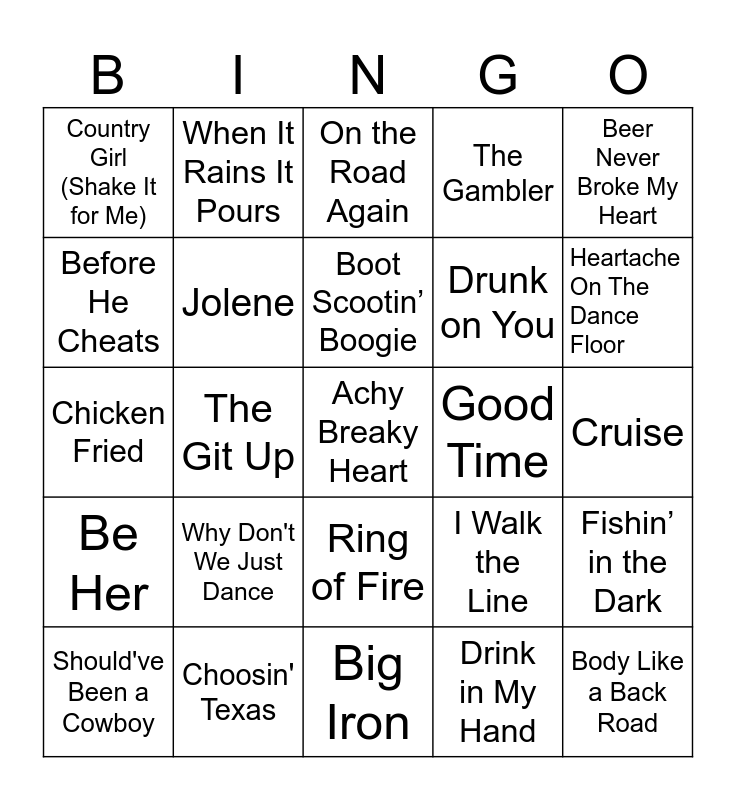 | B | I | N | G | O |
|---|---|---|---|---|
| Country Girl (Shake It for Me) | When It Rains It Pours | On the Road Again | The Gambler | Beer Never Broke My Heart |
| Before He Cheats | Jolene | Boot Scootin' Boogie | Drunk on You | Heartache On The Dance Floor |
| Chicken Fried | The Git Up | Achy Breaky Heart | Good Time | Cruise |
| Be Her | Why Don't We Just Dance | Ring of Fire | I Walk the Line | Fishin' in the Dark |
| Should've Been a Cowboy | Choosin' Texas | Big Iron | Drink in My Hand | Body Like a Back Road |